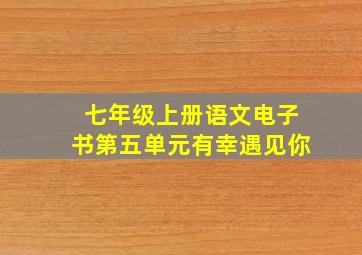 七年级上册语文电子书第五单元有幸遇见你